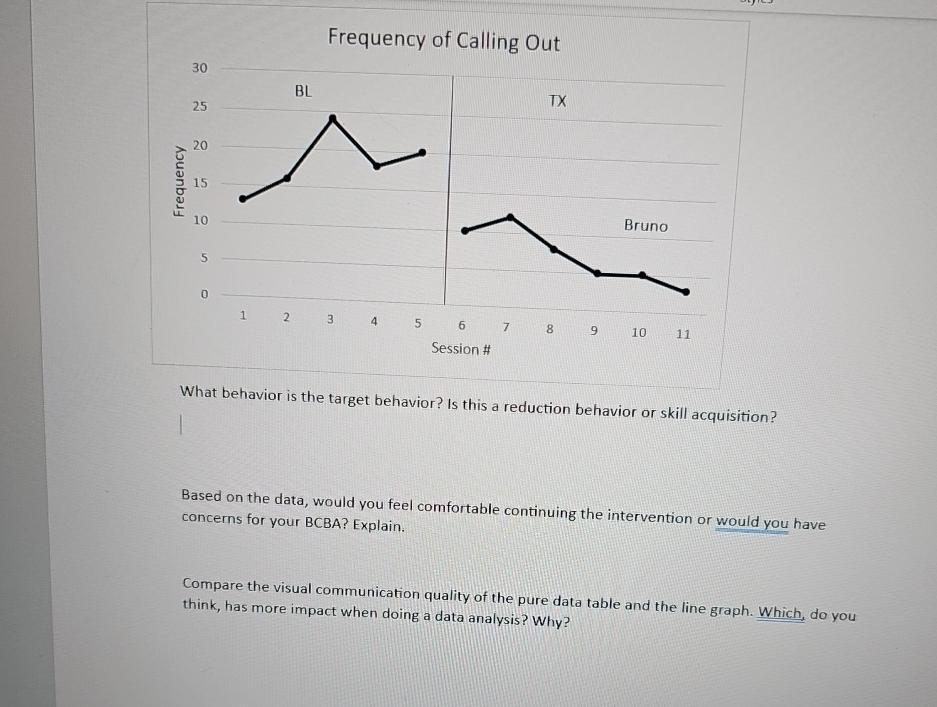 Frequency of Calling Out

30
25
20
15
10
5
0

Frequency

BL

TX

Bruno

1 2 3 4 5 6 7 8 9 10 11

Session #

What behavior is the target behavior? Is this a reduction behavior or skill acquisition?

Based on the data, would you feel comfortable continuing the intervention or would you have concerns for your BCBA? Explain.

Compare the visual communication quality of the pure data table and the line graph. Which, do you think, has more impact when doing a data analysis? Why?